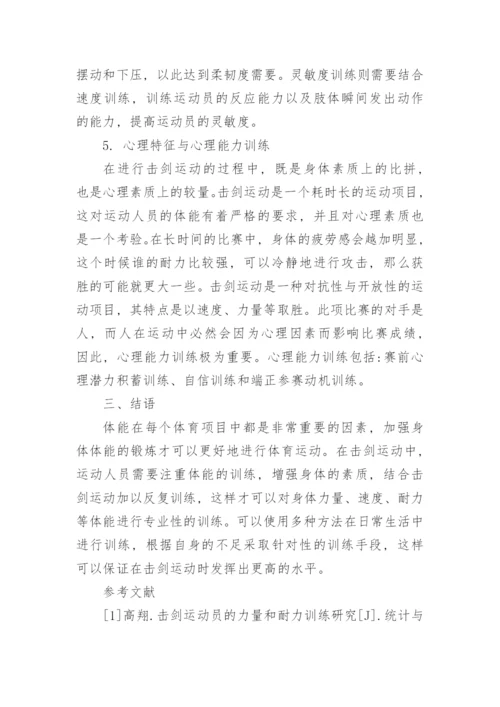 摆动和下压，以此达到柔韧度需要。灵敏度训练则需要结合速度训练，训练运动员的反应能力以及肢体瞬间发出动作的能力，提高运动员的灵敏度。

5. 心理特征与心理能力训练

在进行击剑运动的过程中，既是身体素质上的比拼，也是心理素质上的较量。击剑运动是一个耗时长的运动项目，这对运动人员的体能有着严格的要求，并且对心理素质也是一个考验。在长时间的比赛中，身体的疲劳感会越加明显，这个时候谁的耐力比较强，可以冷静地进行攻击，那么获胜的可能就更大一些。击剑运动是一种对抗性与开放性的运动项目，其特点是以速度、力量等取胜。此项比赛的对手是人，而人在运动中必然会因为心理因素而影响比赛成绩，因此，心理能力训练极为重要。心理能力训练包括：赛前心理潜力积蓄训练、自信训练和端正参赛动机训练。

三、结语

体能在每个体育项目中都是非常重要的因素，加强身体体能的锻炼才可以更好地进行体育运动。在击剑运动中，运动人员需要注重体能的训练，增强身体的素质，结合击剑运动加以反复训练，这样才可以对身体力量、速度、耐力等体能进行专业性的训练。可以使用多种方法在日常生活中进行训练，根据自身的不足采取针对性的训练手段，这样可以保证在击剑运动时发挥出更高的水平。

参考文献

[1]高翔.击剑运动员的力量和耐力训练研究[J].统计与